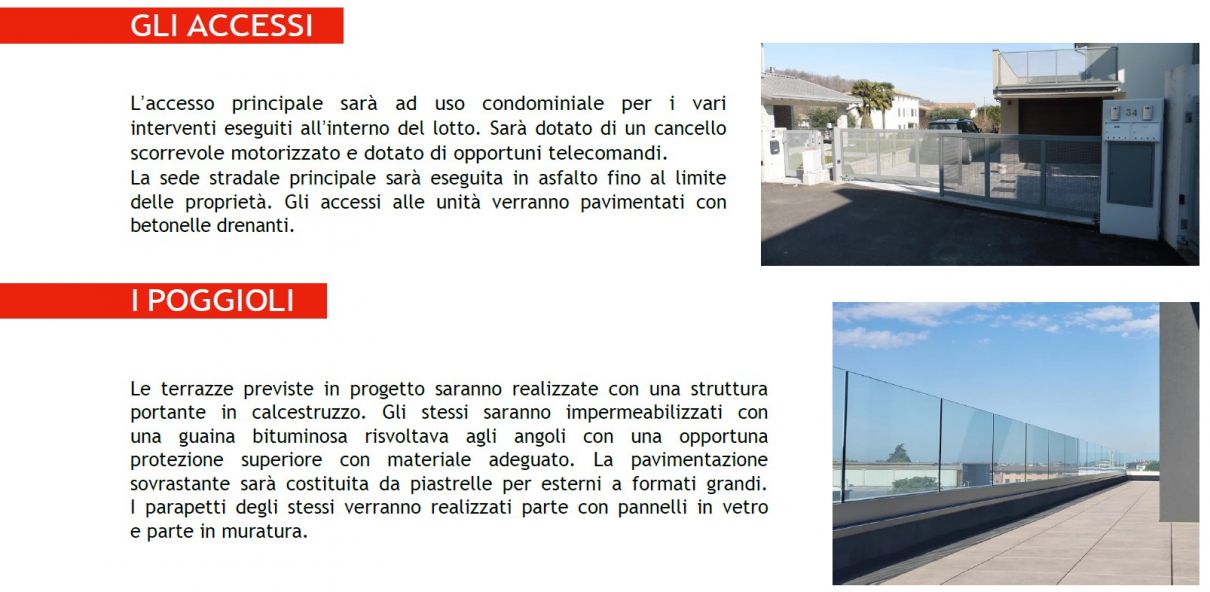 GLI ACCESSI

L'accesso principale sarà ad uso condominiale per i vari interventi eseguiti all'interno del lotto. Sarà dotato di un cancello scorrevole motorizzato e dotato di opportuni telecomandi.
La sede stradale principale sarà eseguita in asfalto fino al limite delle proprietà. Gli accessi alle unità verranno pavimentati con betonelle drenanti.

34

I POGGIOLI

Le terrazze previste in progetto saranno realizzate con una struttura portante in calcestruzzo. Gli stessi saranno impermeabilizzati con una guaina bituminosa risvoltava agli angoli con una opportuna protezione superiore con materiale adeguato. La pavimentazione sovrastante sarà costituita da piastrelle per esterni a formati grandi. I parapetti degli stessi verranno realizzati parte con pannelli in vetro e parte in muratura.